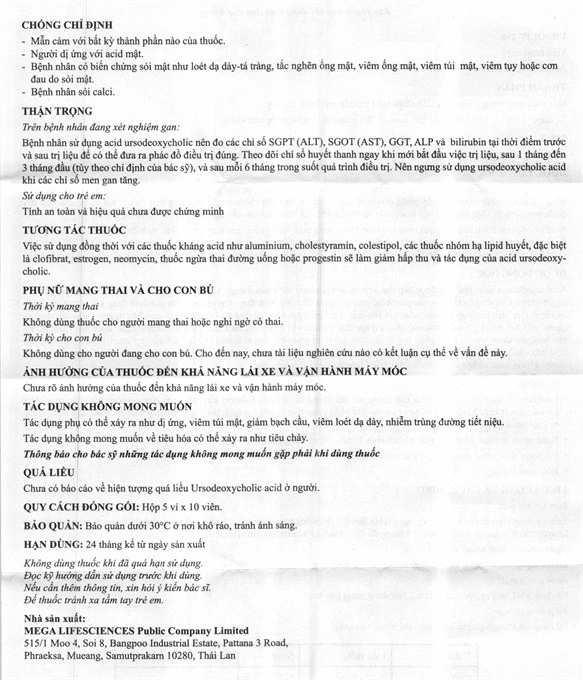 CHỐNG CHỈ ĐỊNH

- Mẫn cảm với bất kỳ thành phần nào của thuốc.
- Người dị ứng với acid mật.
- Bệnh nhân có biến chứng sỏi mật như loét dạ dày-tá tràng, tắc nghẽn ống mật, viêm ống mật, viêm túi mật, viêm tụy hoặc cơn đau do sỏi mật.
- Bệnh nhân sỏi calci.

THẬN TRỌNG

Trên bệnh nhân đang xét nghiệm gan:

Bệnh nhân sử dụng acid ursodeoxycholic nên đo các chỉ số SGPT (ALT), SGOT (AST), GGT, ALP và bilirubin tại thời điểm trước và sau trị liệu để có thể đưa ra phác đồ điều trị đúng. Theo dõi chỉ số huyết thanh ngay khi mới bắt đầu việc trị liệu, sau 1 tháng đến 3 tháng đầu (tùy theo chỉ định của bác sỹ), và sau mỗi 6 tháng trong suốt quá trình điều trị. Nên ngưng sử dụng ursodeoxycholic acid khi các chỉ số men gan tăng.

Sử dụng cho trẻ em:

Tính an toàn và hiệu quả chưa được chứng minh

TƯƠNG TÁC THUỐC

Việc sử dụng đồng thời với các thuốc kháng acid như aluminium, cholestyramin, colestipol, các thuốc nhóm hạ lipid huyết, đặc biệt là clofibrat, estrogen, neomycin, thuốc ngừa thai đường uống hoặc progestin sẽ làm giảm hấp thu và tác dụng của acid ursodeoxycholic.

PHỤ NỮ MANG THAI VÀ CHO CON BÚ

Thời kỳ mang thai

Không dùng thuốc cho người mang thai hoặc nghi ngờ có thai.

Thời kỳ cho con bú

Không dùng cho người đang cho con bú. Cho đến nay, chưa tài liệu nghiên cứu nào có kết luận cụ thể về vấn đề này.

ẢNH HƯỞNG CỦA THUỐC ĐẾN KHẢ NĂNG LÁI XE VÀ VẬN HÀNH MÁY MÓC

Chưa rõ ảnh hưởng của thuốc đến khả năng lái xe và vận hành máy móc.

TÁC DỤNG KHÔNG MONG MUỐN

Tác dụng phụ có thể xảy ra như dị ứng, viêm túi mật, giảm bạch cầu, viêm loét dạ dày, nhiễm trùng đường tiết niệu.

Tác dụng không mong muốn về tiêu hóa có thể xảy ra như tiêu chảy.

Thông báo cho bác sỹ những tác dụng không mong muốn gặp phải khi dùng thuốc

QUÁ LIỀU

Chưa có báo cáo về hiện tượng quá liều Ursodeoxycholic acid ở người.

QUY CÁCH ĐÓNG GÓI: Hộp 5 vỉ x 10 viên.

BẢO QUẢN: Bảo quản dưới 30°C ở nơi khô ráo, tránh ánh sáng.

HẠN DÙNG: 24 tháng kể từ ngày sản xuất

Không dùng thuốc khi đã quá hạn sử dụng.
Đọc kỹ hướng dẫn sử dụng trước khi dùng.
Nếu cần thêm thông tin, xin hỏi ý kiến bác sĩ.
Để thuốc tránh xa tầm tay trẻ em.

Nhà sản xuất:
MEGA LIFESCIENCES Public Company Limited
515/1 Moo 4, Soi 8, Bangpoo Industrial Estate, Pattana 3 Road,
Phraeksa, Mueang, Samutprakarn 10280, Thái Lan